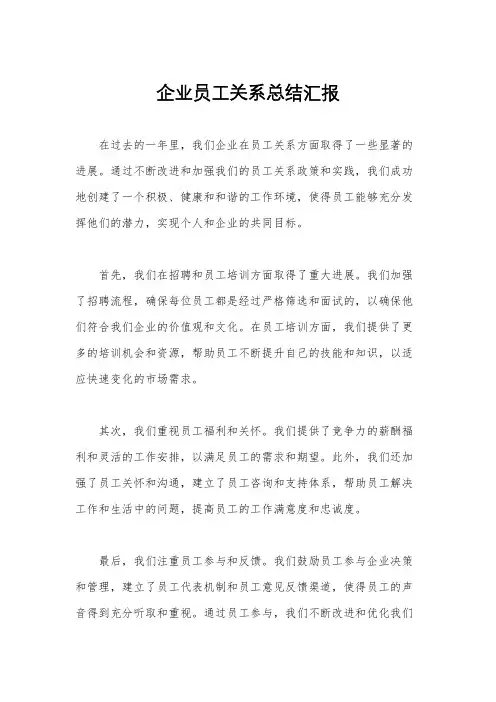 企业员工关系总结汇报

在过去的一年里，我们企业在员工关系方面取得了一些显著的进展。通过不断改进和加强我们的员工关系政策和实践，我们成功地创建了一个积极、健康和和谐的工作环境，使得员工能够充分发挥他们的潜力，实现个人和企业的共同目标。

首先，我们在招聘和员工培训方面取得了重大进展。我们加强了招聘流程，确保每位员工都是经过严格筛选和面试的，以确保他们符合我们企业的价值观和文化。在员工培训方面，我们提供了更多的培训机会和资源，帮助员工不断提升自己的技能和知识，以适应快速变化的市场需求。

其次，我们重视员工福利和关怀。我们提供了竞争力的薪酬福利和灵活的工作安排，以满足员工的需求和期望。此外，我们还加强了员工关怀和沟通，建立了员工咨询和支持体系，帮助员工解决工作和生活中的问题，提高员工的工作满意度和忠诚度。

最后，我们注重员工参与和反馈。我们鼓励员工参与企业决策和管理，建立了员工代表机制和员工意见反馈渠道，使得员工的声音得到充分听取和重视。通过员工参与，我们不断改进和优化我们